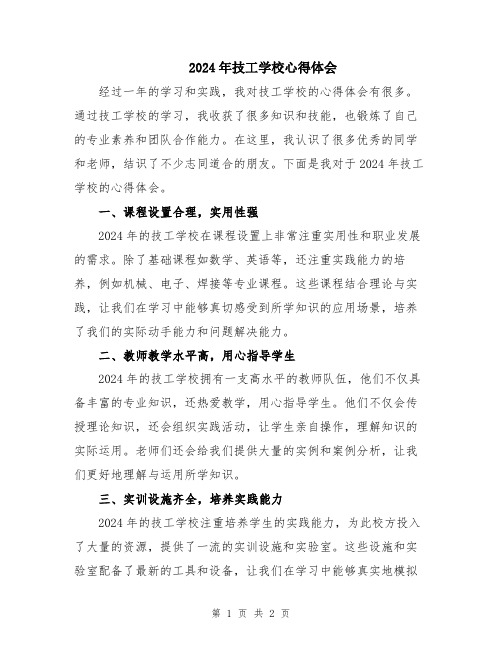 2024年技工学校心得体会

经过一年的学习和实践，我对技工学校的心得体会有很多。通过技工学校的学习，我收获了很多知识和技能，也锻炼了自己的专业素养和团队合作能力。在这里，我认识了很多优秀的同学和老师，结识了不少志同道合的朋友。下面是我对于2024年技工学校的心得体会。

一、课程设置合理，实用性强

2024年的技工学校在课程设置上非常注重实用性和职业发展的需求。除了基础课程如数学、英语等，还注重实践能力的培养，例如机械、电子、焊接等专业课程。这些课程结合理论与实践，让我们在学习中能够真切感受到所学知识的应用场景，培养了我们的实际动手能力和问题解决能力。

二、教师教学水平高，用心指导学生

2024年的技工学校拥有一支高水平的教师队伍，他们不仅具备丰富的专业知识，还热爱教学，用心指导学生。他们不仅会传授理论知识，还会组织实践活动，让学生亲自操作，理解知识的实际运用。老师们还会给我们提供大量的实例和案例分析，让我们更好地理解与运用所学知识。

三、实训设施齐全，培养实践能力

2024年的技工学校注重培养学生的实践能力，为此校方投入了大量的资源，提供了一流的实训设施和实验室。这些设施和实验室配备了最新的工具和设备，让我们在学习中能够真实地模拟

第 1 页 共 2 页